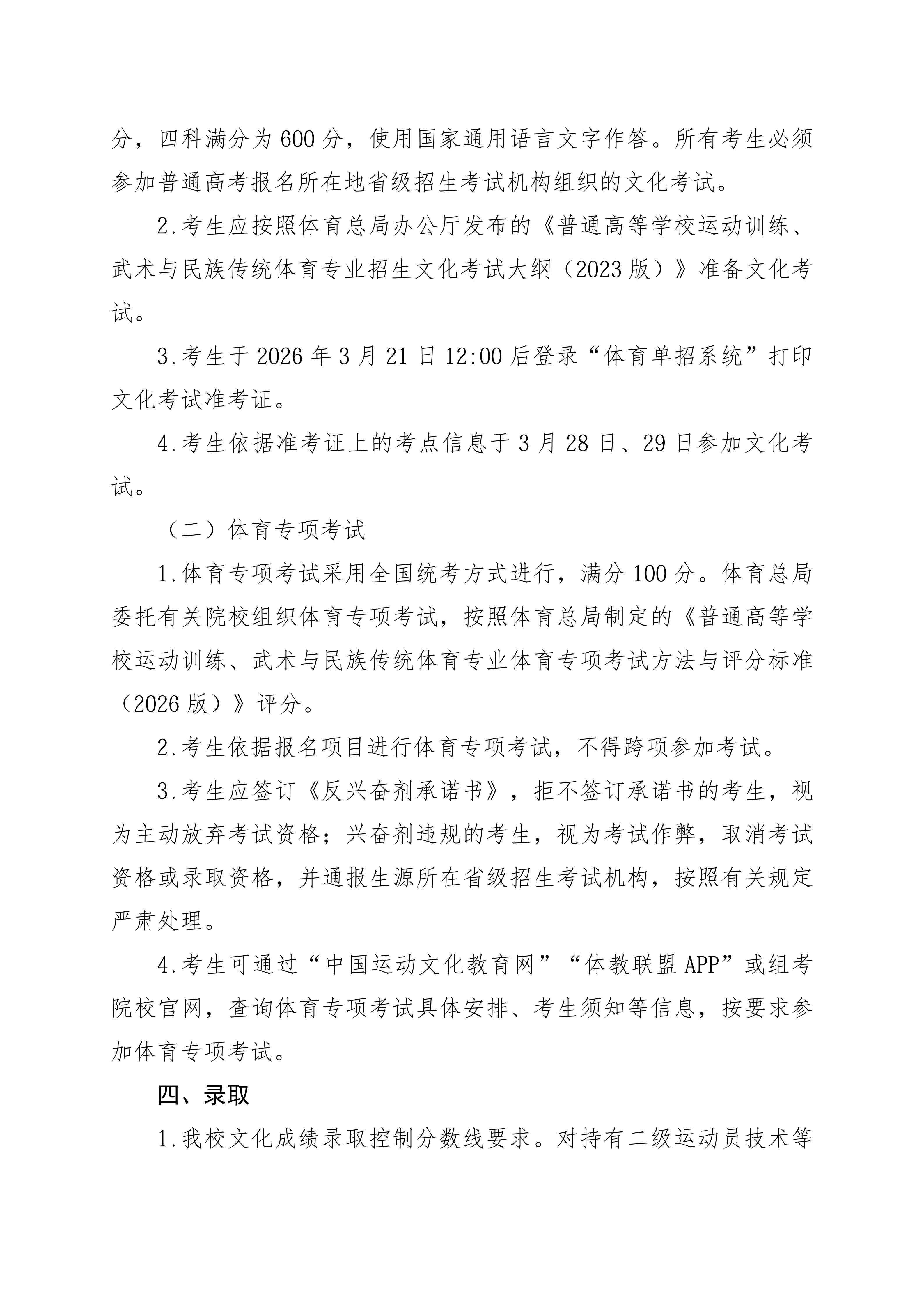 分，四科满分为600分，使用国家通用语言文字作答。所有考生必须参加普通高考报名所在地省级招生考试机构组织的文化考试。

2.考生应按照体育总局办公厅发布的《普通高等学校运动训练、武术与民族传统体育专业招生文化考试大纲（2023版）》准备文化考试。

3.考生于2026年3月21日12:00后登录“体育单招系统”打印文化考试准考证。

4.考生依据准考证上的考点信息于3月28日、29日参加文化考试。

（二）体育专项考试

1.体育专项考试采用全国统考方式进行，满分100分。体育总局委托有关院校组织体育专项考试，按照体育总局制定的《普通高等学校运动训练、武术与民族传统体育专业体育专项考试方法与评分标准（2026版）》评分。

2.考生依据报名项目进行体育专项考试，不得跨项参加考试。

3.考生应签订《反兴奋剂承诺书》，拒不签订承诺书的考生，视为主动放弃考试资格；兴奋剂违规的考生，视为考试作弊，取消考试资格或录取资格，并通报生源所在省级招生考试机构，按照有关规定严肃处理。

4.考生可通过“中国运动文化教育网”“体教联盟APP”或组考院校官网，查询体育专项考试具体安排、考生须知等信息，按要求参加体育专项考试。

四、录取

1.我校文化成绩录取控制分数线要求。对持有二级运动员技术等